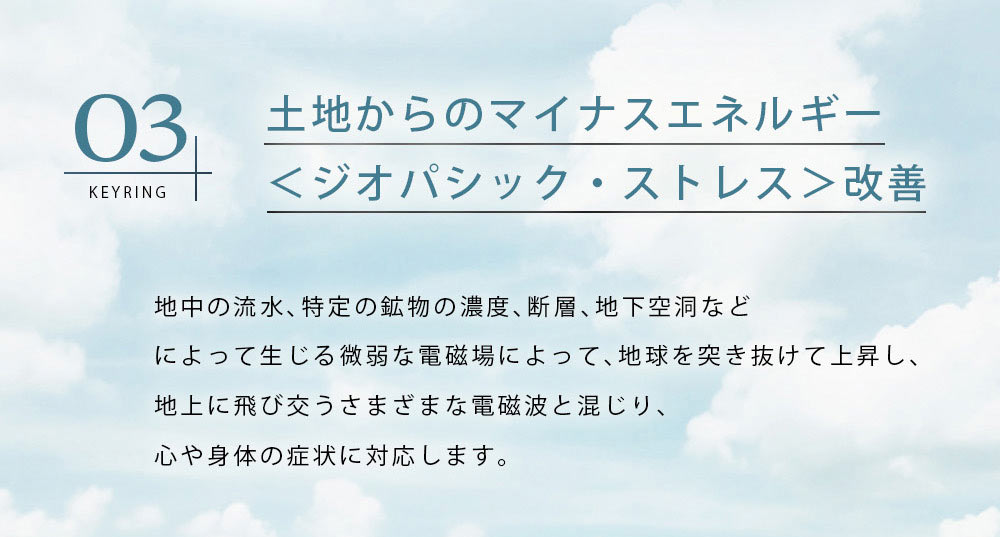 03
KEYRING

土地からのマイナスエネルギー
＜ジオパシック・ストレス＞改善

地中の流水、特定の鉱物の濃度、断層、地下空洞などによって生じる微弱な電磁場によって、地球を突き抜けて上昇し、地上に飛び交うさまざまな電磁波と混じり、心や身体の症状に対応します。